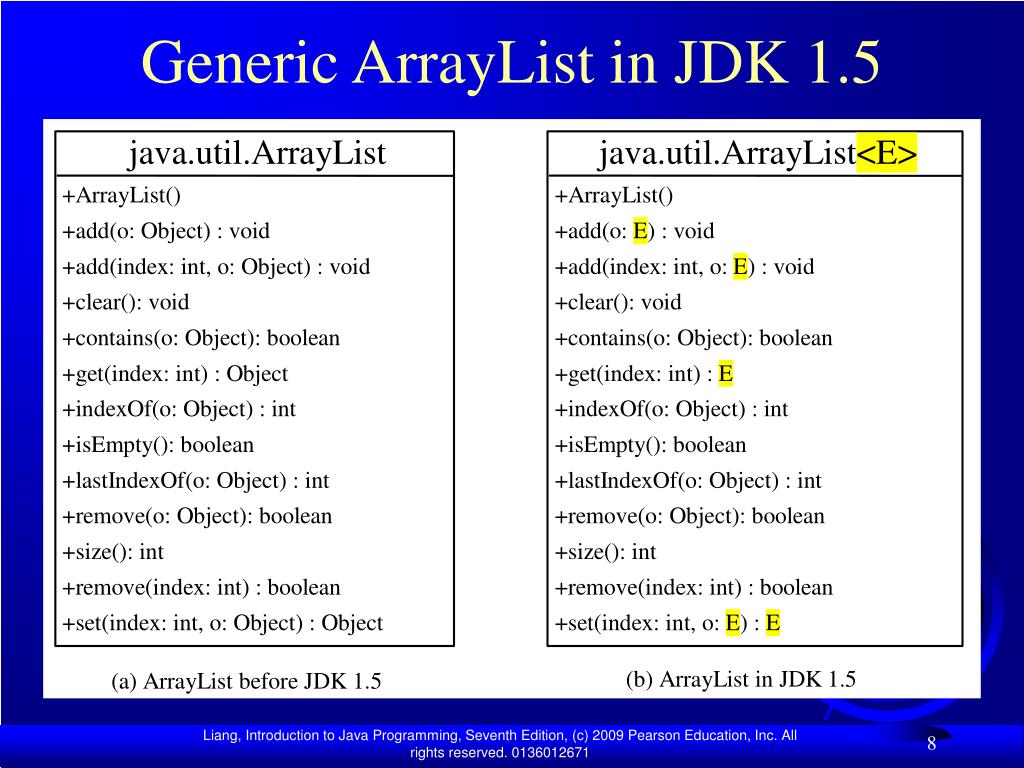 Generic ArrayList in JDK 1.5

java.util.ArrayList
+ArrayList()
+add(o: Object) : void
+add(index: int, o: Object) : void
+clear(): void
+contains(o: Object): boolean
+get(index: int) : Object
+indexOf(o: Object) : int
+isEmpty(): boolean
+lastIndexOf(o: Object) : int
+remove(o: Object): boolean
+size(): int
+remove(index: int) : boolean
+set(index: int, o: Object) : Object

(a) ArrayList before JDK 1.5

java.util.ArrayList<E>
+ArrayList()
+add(o: E) : void
+add(index: int, o: E) : void
+clear(): void
+contains(o: Object): boolean
+get(index: int) : E
+indexOf(o: Object) : int
+isEmpty(): boolean
+lastIndexOf(o: Object) : int
+remove(o: Object): boolean
+size(): int
+remove(index: int) : boolean
+set(index: int, o: E) : E

(b) ArrayList in JDK 1.5

Liang, Introduction to Java Programming, Seventh Edition, (c) 2009 Pearson Education, Inc. All rights reserved. 0136012671

8